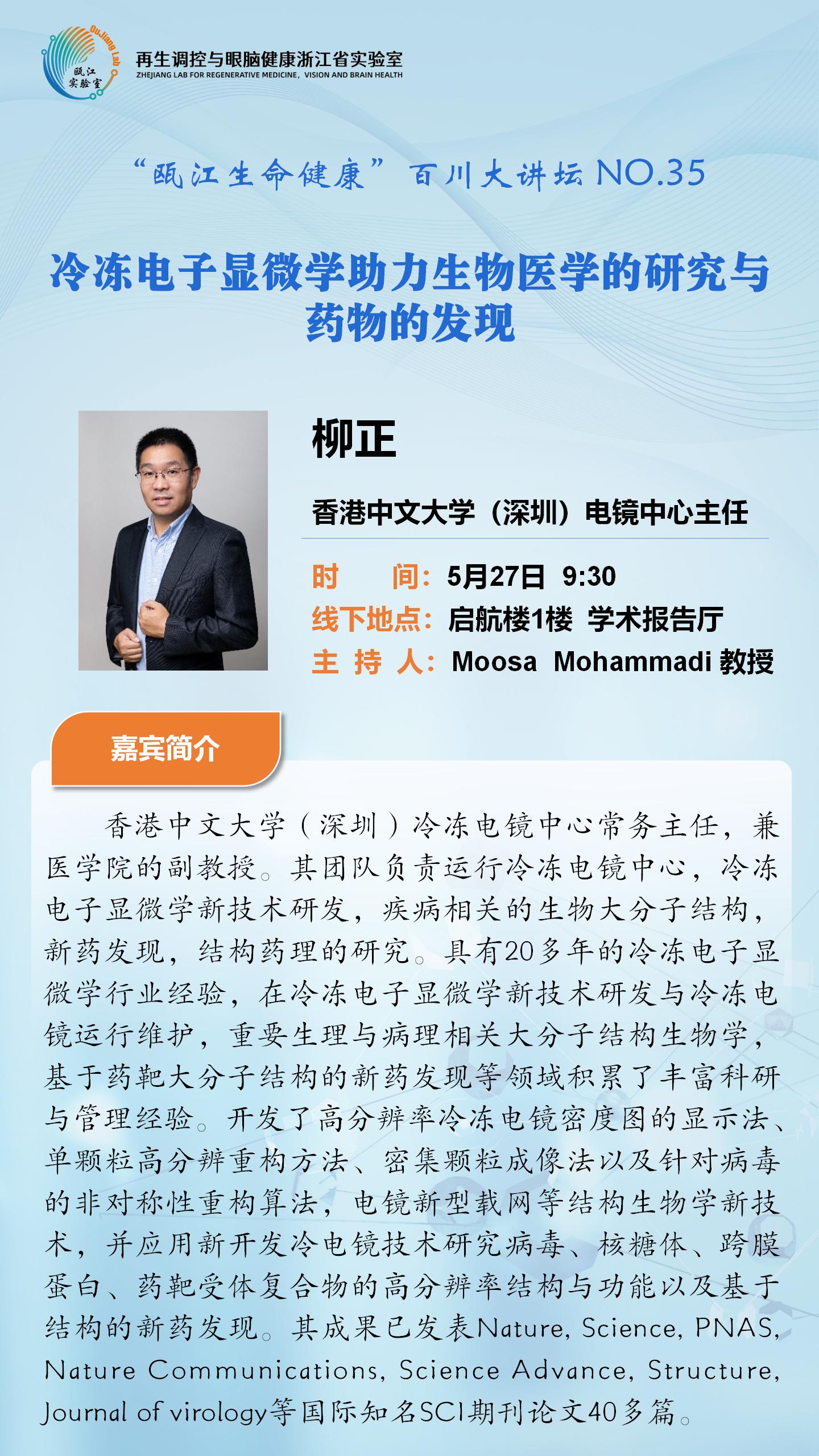 OuJiang Lab
瓯江实验室

再生调控与眼脑健康浙江省实验室
ZHEJIANG LAB FOR REGENERATIVE MEDICINE, VISION AND BRAIN HEALTH

“瓯江生命健康”百川大讲坛 NO.35

冷冻电子显微学助力生物医学的研究与药物的发现

柳正

香港中文大学（深圳）电镜中心主任

时　间：5月27日 9:30
线下地点：启航楼1楼 学术报告厅
主 持 人：Moosa Mohammadi 教授

嘉宾简介

香港中文大学（深圳）冷冻电镜中心常务主任，兼医学院的副教授。其团队负责运行冷冻电镜中心，冷冻电子显微学新技术研发，疾病相关的生物大分子结构，新药发现，结构药理的研究。具有20多年的冷冻电子显微学行业经验，在冷冻电子显微学新技术研发与冷冻电镜运行维护，重要生理与病理相关大分子结构生物学，基于药靶大分子结构的新药发现等领域积累了丰富科研与管理经验。开发了高分辨率冷冻电镜密度图的显示法、单颗粒高分辨重构方法、密集颗粒成像法以及针对病毒的非对称性重构算法，电镜新型载网等结构生物学新技术，并应用新开发冷电镜技术研究病毒、核糖体、跨膜蛋白、药靶受体复合物的高分辨率结构与功能以及基于结构的新药发现。其成果已发表Nature, Science, PNAS, Nature Communications, Science Advance, Structure, Journal of virology等国际知名SCI期刊论文40多篇。